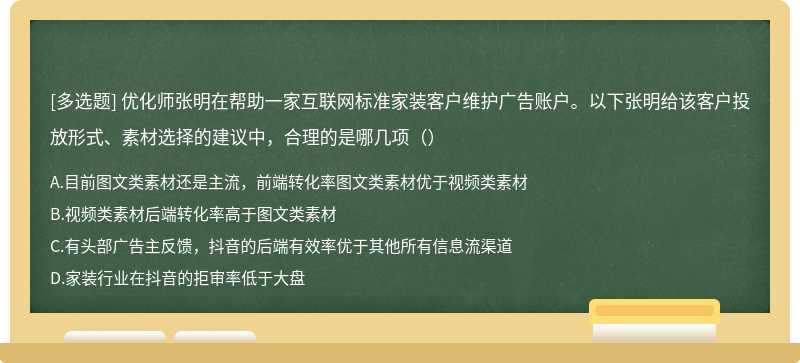 [多选题] 优化师张明在帮助一家互联网标准家装客户维护广告账户。以下张明给该客户投放形式、素材选择的建议中，合理的是哪几项（）

A.目前图文类素材还是主流，前端转化率图文类素材优于视频类素材

B.视频类素材后端转化率高于图文类素材

C.有头部广告主反馈，抖音的后端有效率优于其他所有信息流渠道

D.家装行业在抖音的拒审率低于大盘